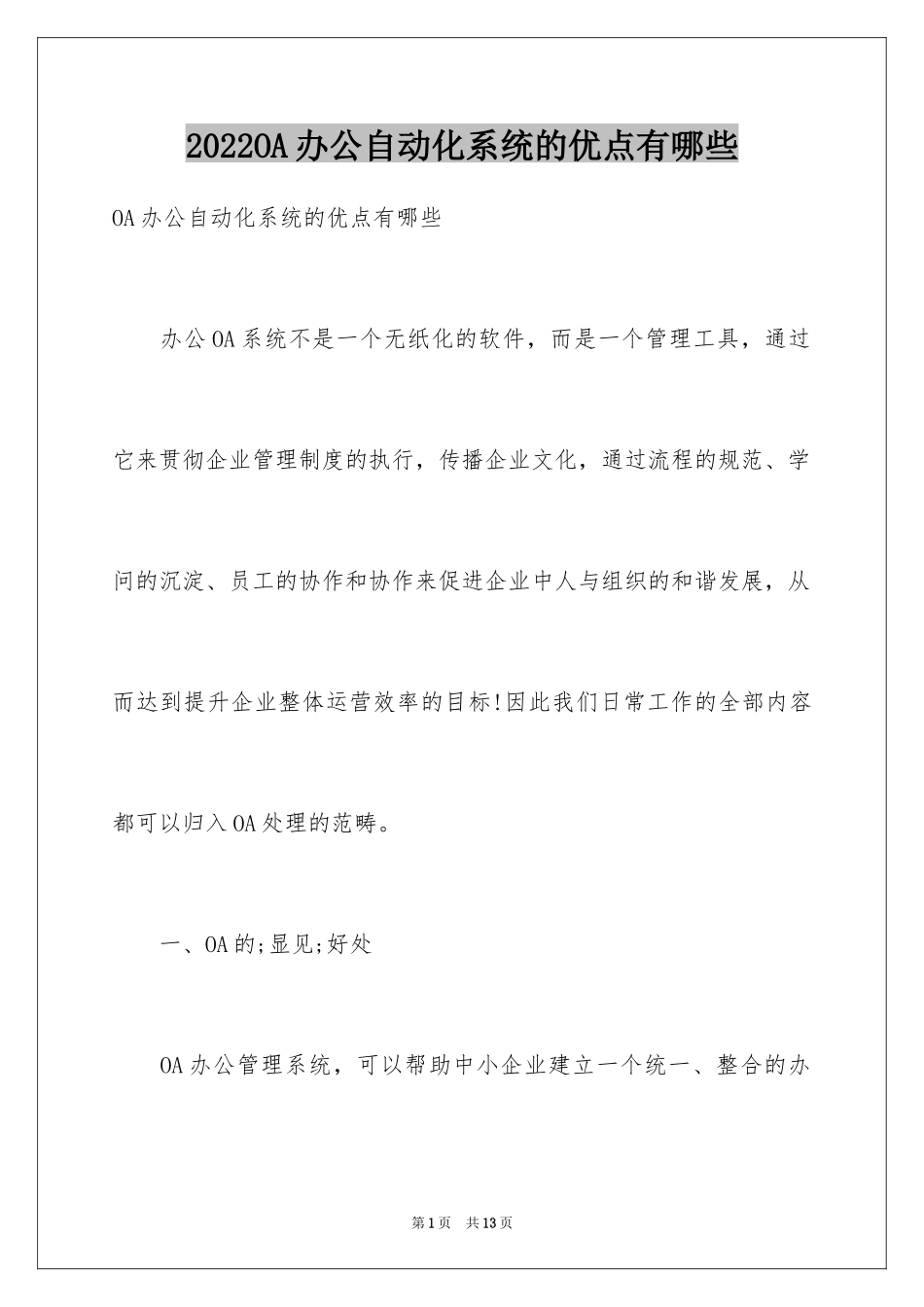 2022OA办公自动化系统的优点有哪些

OA办公自动化系统的优点有哪些

办公OA系统不是一个无纸化的软件，而是一个管理工具，通过它来贯彻企业管理制度的执行，传播企业文化，通过流程的规范、学问的沉淀、员工的协作和协作来促进企业中人与组织的和谐发展，从而达到提升企业整体运营效率的目标!因此我们日常工作的全部内容都可以归入OA处理的范畴。

一、OA的;显见;好处

OA办公管理系统，可以帮助中小企业建立一个统一、整合的办

第1页 共13页